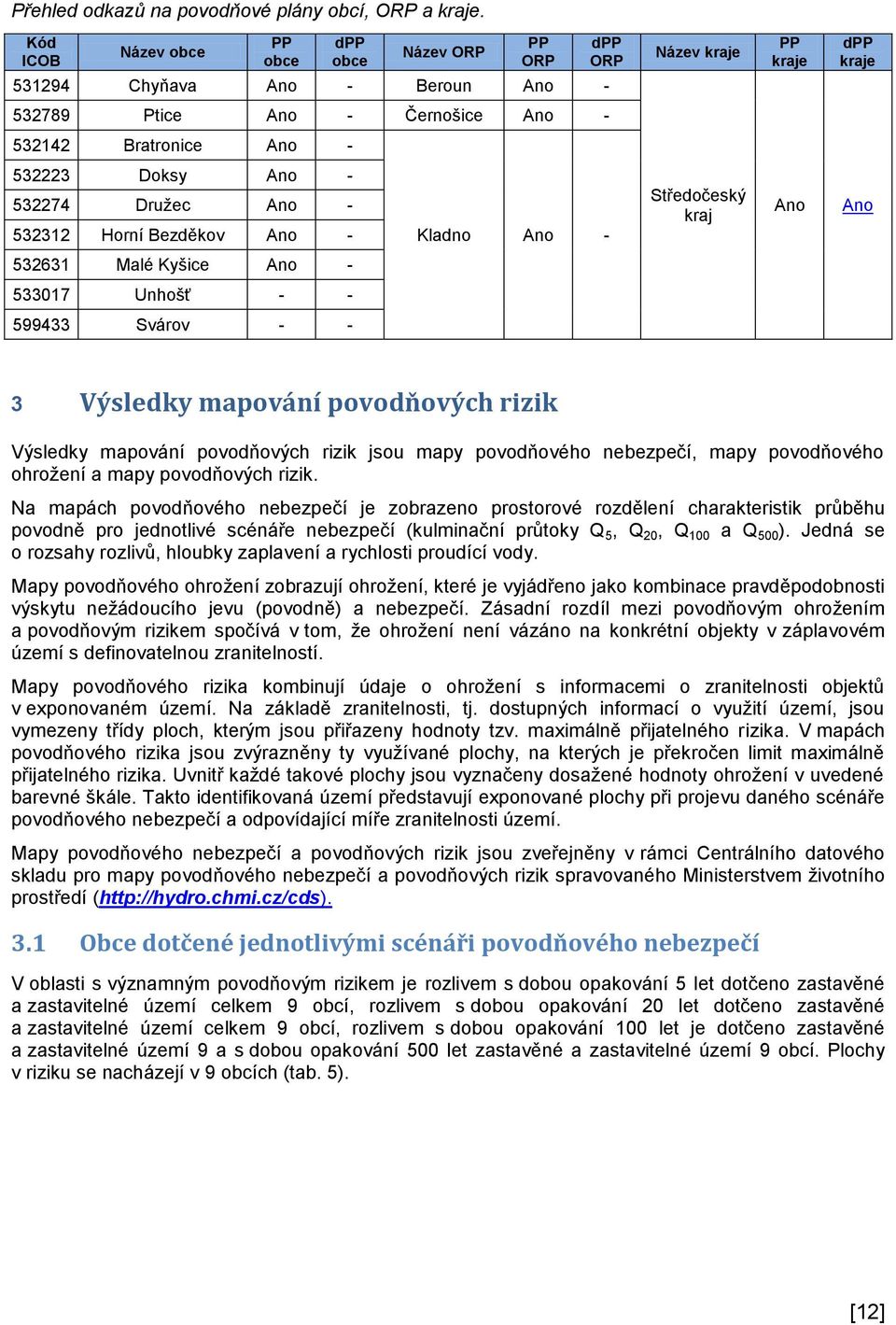 Přehled odkazů na povodňové plány obcí, ORP a kraje.

| Kód ICOB | Název obce | PP obce | dPP obce | Název ORP | PP ORP | dPP ORP | Název kraje | PP kraje | dPP kraje |
|---|---|---|---|---|---|---|---|---|---|
| 531294 | Chyňava | Ano | - | Beroun | Ano | - | Středočeský kraj | Ano | Ano |
| 532789 | Ptice | Ano | - | Černošice | Ano | - | | | |
| 532142 | Bratronice | Ano | - | Kladno | Ano | - | | | |
| 532223 | Doksy | Ano | - | | | | | | |
| 532274 | Družec | Ano | - | | | | | | |
| 532312 | Horní Bezděkov | Ano | - | | | | | | |
| 532631 | Malé Kyšice | Ano | - | | | | | | |
| 533017 | Unhošť | - | - | | | | | | |
| 599433 | Svárov | - | - | | | | | | |

3 Výsledky mapování povodňových rizik

Výsledky mapování povodňových rizik jsou mapy povodňového nebezpečí, mapy povodňového ohrožení a mapy povodňových rizik.

Na mapách povodňového nebezpečí je zobrazeno prostorové rozdělení charakteristik průběhu povodně pro jednotlivé scénáře nebezpečí (kulminační průtoky $Q_5$, $Q_{20}$, $Q_{100}$ a $Q_{500}$). Jedná se o rozsahy rozlivů, hloubky zaplavení a rychlosti proudící vody.

Mapy povodňového ohrožení zobrazují ohrožení, které je vyjádřeno jako kombinace pravděpodobnosti výskytu nežádoucího jevu (povodně) a nebezpečí. Zásadní rozdíl mezi povodňovým ohrožením a povodňovým rizikem spočívá v tom, že ohrožení není vázáno na konkrétní objekty v záplavovém území s definovatelnou zranitelností.

Mapy povodňového rizika kombinují údaje o ohrožení s informacemi o zranitelnosti objektů v exponovaném území. Na základě zranitelnosti, tj. dostupných informací o využití území, jsou vymezeny třídy ploch, kterým jsou přiřazeny hodnoty tzv. maximálně přijatelného rizika. V mapách povodňového rizika jsou zvýrazněny ty využívané plochy, na kterých je překročen limit maximálně přijatelného rizika. Uvnitř každé takové plochy jsou vyznačeny dosažené hodnoty ohrožení v uvedené barevné škále. Takto identifikovaná území představují exponované plochy při projevu daného scénáře povodňového nebezpečí a odpovídající míře zranitelnosti území.

Mapy povodňového nebezpečí a povodňových rizik jsou zveřejněny v rámci Centrálního datového skladu pro mapy povodňového nebezpečí a povodňových rizik spravovaného Ministerstvem životního prostředí (http://hydro.chmi.cz/cds).

3.1 Obce dotčené jednotlivými scénáři povodňového nebezpečí

V oblasti s významným povodňovým rizikem je rozlivem s dobou opakování 5 let dotčeno zastavěné a zastavitelné území celkem 9 obcí, rozlivem s dobou opakování 20 let dotčeno zastavěné a zastavitelné území celkem 9 obcí, rozlivem s dobou opakování 100 let je dotčeno zastavěné a zastavitelné území 9 a s dobou opakování 500 let zastavěné a zastavitelné území 9 obcí. Plochy v riziku se nacházejí v 9 obcích (tab. 5).

[12]